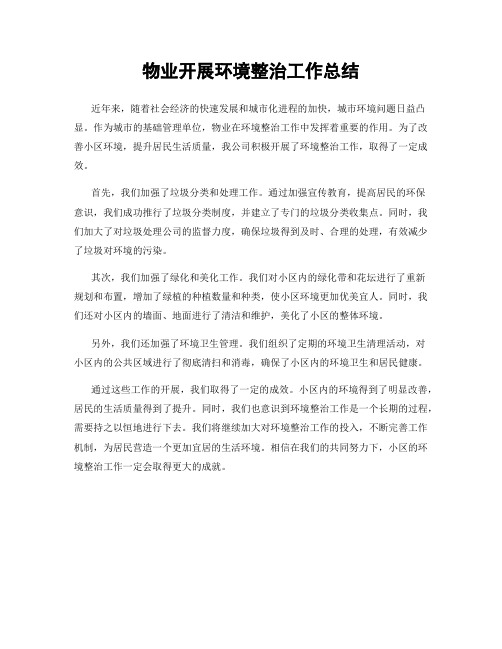 物业开展环境整治工作总结

近年来，随着社会经济的快速发展和城市化进程的加快，城市环境问题日益凸显。作为城市的基础管理单位，物业在环境整治工作中发挥着重要的作用。为了改善小区环境，提升居民生活质量，我公司积极开展了环境整治工作，取得了一定成效。

首先，我们加强了垃圾分类和处理工作。通过加强宣传教育，提高居民的环保意识，我们成功推行了垃圾分类制度，并建立了专门的垃圾分类收集点。同时，我们加大了对垃圾处理公司的监督力度，确保垃圾得到及时、合理的处理，有效减少了垃圾对环境的污染。

其次，我们加强了绿化和美化工作。我们对小区内的绿化带和花坛进行了重新规划和布置，增加了绿植的种植数量和种类，使小区环境更加优美宜人。同时，我们还对小区内的墙面、地面进行了清洁和维护，美化了小区的整体环境。

另外，我们还加强了环境卫生管理。我们组织了定期的环境卫生清理活动，对小区内的公共区域进行了彻底清扫和消毒，确保了小区内的环境卫生和居民健康。

通过这些工作的开展，我们取得了一定的成效。小区内的环境得到了明显改善，居民的生活质量得到了提升。同时，我们也意识到环境整治工作是一个长期的过程，需要持之以恒地进行下去。我们将继续加大对环境整治工作的投入，不断完善工作机制，为居民营造一个更加宜居的生活环境。相信在我们的共同努力下，小区的环境整治工作一定会取得更大的成就。